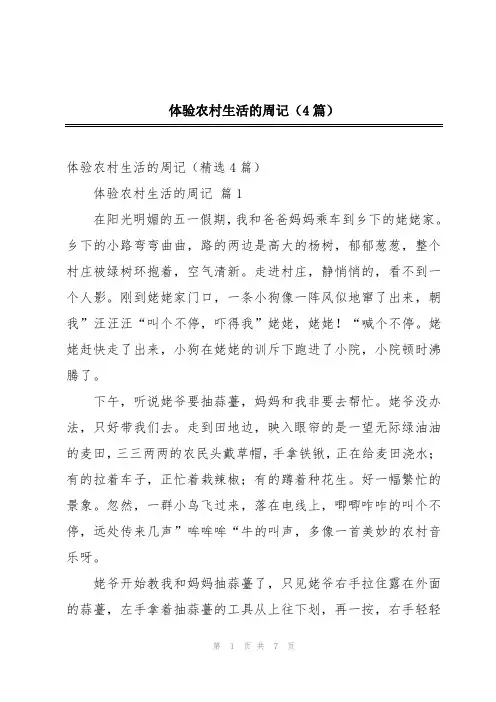 体验农村生活的周记（4篇）

体验农村生活的周记（精选4篇）

体验农村生活的周记 篇1

在阳光明媚的五一假期，我和爸爸妈妈乘车到乡下的姥姥家。乡下的小路弯弯曲曲，路的两边是高大的杨树，郁郁葱葱，整个村庄被绿树环抱着，空气清新。走进村庄，静悄悄的，看不到一个人影。刚到姥姥家门口，一条小狗像一阵风似地窜了出来，朝我”汪汪汪“叫个不停，吓得我”姥姥，姥姥！“喊个不停。姥姥赶快走了出来，小狗在姥姥的训斥下跑进了小院，小院顿时沸腾了。

下午，听说姥爷要抽蒜薹，妈妈和我非要去帮忙。姥爷没办法，只好带我们去。走到田地边，映入眼帘的是一望无际绿油油的麦田，三三两两的农民头戴草帽，手拿铁锹，正在给麦田浇水；有的拉着车子，正忙着栽辣椒；有的蹲着种花生。好一幅繁忙的景象。忽然，一群小鸟飞过来，落在电线上，唧唧咋咋的叫个不停，远处传来几声”哞哞哞“牛的叫声，多像一首美妙的农村音乐呀。

姥爷开始教我和妈妈抽蒜薹了，只见姥爷右手拉住露在外面的蒜薹，左手拿着抽蒜薹的工具从上往下划，再一按，右手轻轻

第 1 页 共 7 页